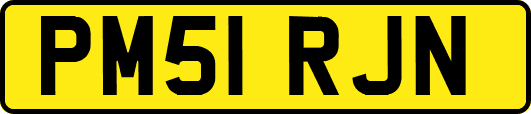 PM51 RJN